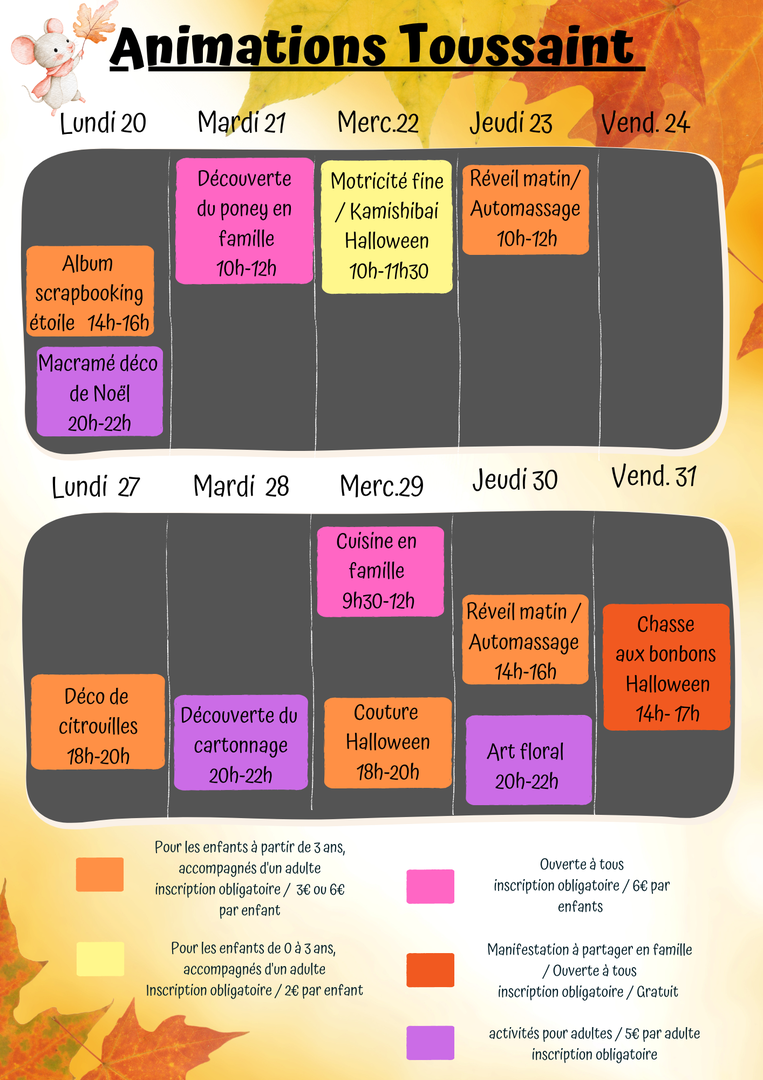 Animations Toussaint

Lundi 20

Album scrapbooking étoile 14h-16h

Macramé déco de Noël 20h-22h

Mardi 21

Découverte du poney en famille 10h-12h

Merc.22

Motricité fine / Kamishibai Halloween 10h-11h30

Jeudi 23

Réveil matin/ Automassage 10h-12h

Vend. 24

Lundi 27

Déco de citrouilles 18h-20h

Mardi 28

Découverte du cartonnage 20h-22h

Merc.29

Cuisine en famille 9h30-12h

Couture Halloween 18h-20h

Jeudi 30

Réveil matin / Automassage 14h-16h

Art floral 20h-22h

Vend. 31

Chasse aux bonbons Halloween 14h- 17h

Pour les enfants à partir de 3 ans, accompagnés d'un adulte inscription obligatoire / 3€ ou 6€ par enfant

Pour les enfants de 0 à 3 ans, accompagnés d'un adulte Inscription obligatoire / 2€ par enfant

Ouverte à tous inscription obligatoire / 6€ par enfants

Manifestation à partager en famille / Ouverte à tous inscription obligatoire / Gratuit

activités pour adultes / 5€ par adulte inscription obligatoire